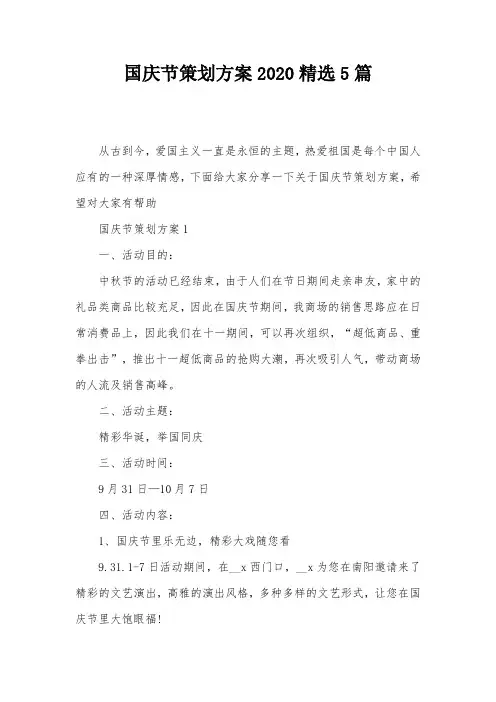 国庆节策划方案2020精选5篇

从古到今，爱国主义一直是永恒的主题，热爱祖国是每个中国人应有的一种深厚情感，下面给大家分享一下关于国庆节策划方案，希望对大家有帮助

国庆节策划方案1

一、活动目的：

中秋节的活动已经结束，由于人们在节日期间走亲串友，家中的礼品类商品比较充足，因此在国庆节期间，我商场的销售思路应在日常消费品上，因此我们在十一期间，可以再次组织，“超低商品、重拳出击”，推出十一超低商品的抢购大潮，再次吸引人气，带动商场的人流及销售高峰。

二、活动主题：

精彩华诞，举国同庆

三、活动时间：

9月31日—10月7日

四、活动内容：

1、国庆节里乐无边，精彩大戏随您看

9.31.1-7日活动期间，在__x西门口，__x为您在南阳邀请来了精彩的文艺演出，高雅的演出风格，多种多样的文艺形式，让您在国庆节里大饱眼福！